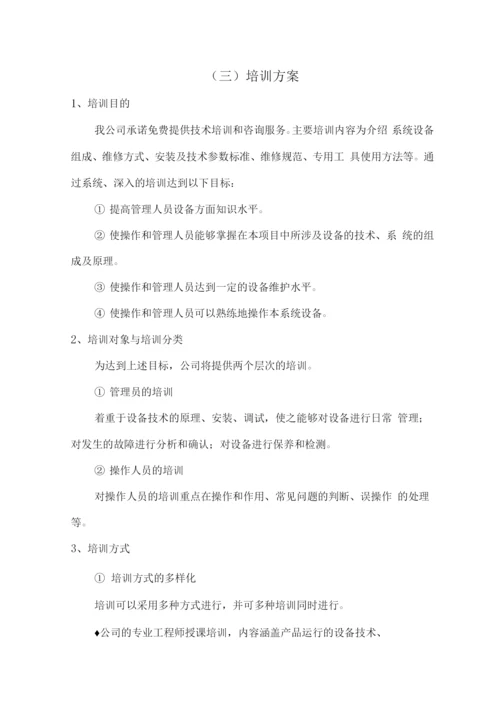 （三）培训方案

1、培训目的

我公司承诺免费提供技术培训和咨询服务。主要培训内容为介绍 系统设备组成、维修方式、安装及技术参数标准、维修规范、专用工 具使用方法等。通过系统、深入的培训达到以下目标：

① 提高管理人员设备方面知识水平。

② 使操作和管理人员能够掌握在本项目中所涉及设备的技术、系 统的组成及原理。

③ 使操作和管理人员达到一定的设备维护水平。

④ 使操作和管理人员可以熟练地操作本系统设备。

2、培训对象与培训分类

为达到上述目标，公司将提供两个层次的培训。

① 管理员的培训

着重于设备技术的原理、安装、调试，使之能够对设备进行日常 管理；对发生的故障进行分析和确认；对设备进行保养和检测。

② 操作人员的培训

对操作人员的培训重点在操作和作用、常见问题的判断、误操作 的处理等。

3、培训方式

① 培训方式的多样化

培训可以采用多种方式进行，并可多种培训同时进行。

♦公司的专业工程师授课培训，内容涵盖产品运行的设备技术、